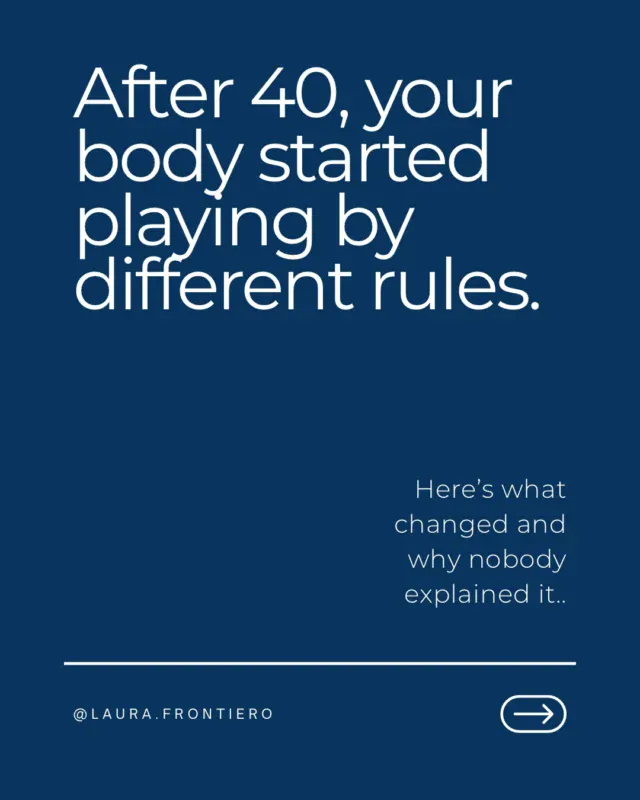 After 40, your body started playing by different rules.

Here's what changed and why nobody explained it..

@LAURA.FRONTIERO